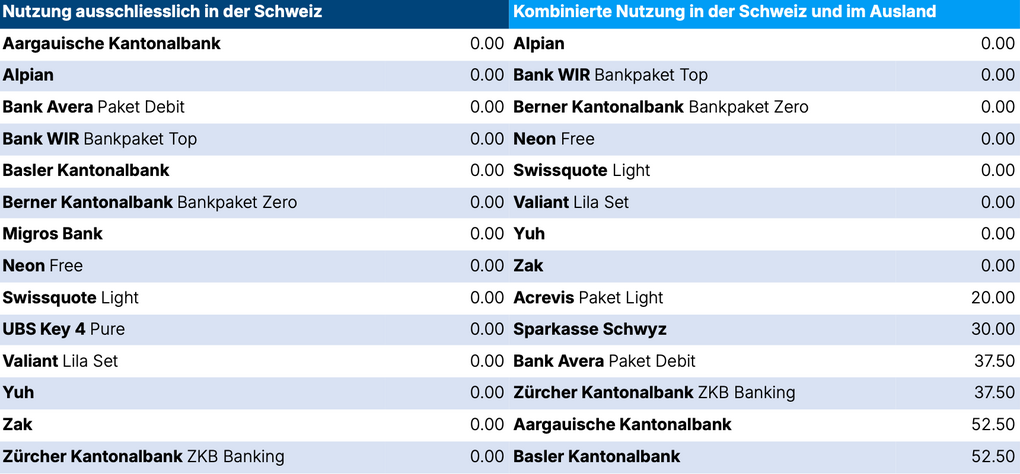 | Nutzung ausschliesslich in der Schweiz | | Kombinierte Nutzung in der Schweiz und im Ausland | |
|---|---|---|---|
| Aargauische Kantonalbank | 0.00 | Alpian | 0.00 |
| Alpian | 0.00 | Bank WIR Bankpaket Top | 0.00 |
| Bank Avera Paket Debit | 0.00 | Berner Kantonalbank Bankpaket Zero | 0.00 |
| Bank WIR Bankpaket Top | 0.00 | Neon Free | 0.00 |
| Basler Kantonalbank | 0.00 | Swissquote Light | 0.00 |
| Berner Kantonalbank Bankpaket Zero | 0.00 | Valiant Lila Set | 0.00 |
| Migros Bank | 0.00 | Yuh | 0.00 |
| Neon Free | 0.00 | Zak | 0.00 |
| Swissquote Light | 0.00 | Acrevis Paket Light | 20.00 |
| UBS Key 4 Pure | 0.00 | Sparkasse Schwyz | 30.00 |
| Valiant Lila Set | 0.00 | Bank Avera Paket Debit | 37.50 |
| Yuh | 0.00 | Zürcher Kantonalbank ZKB Banking | 37.50 |
| Zak | 0.00 | Aargauische Kantonalbank | 52.50 |
| Zürcher Kantonalbank ZKB Banking | 0.00 | Basler Kantonalbank | 52.50 |